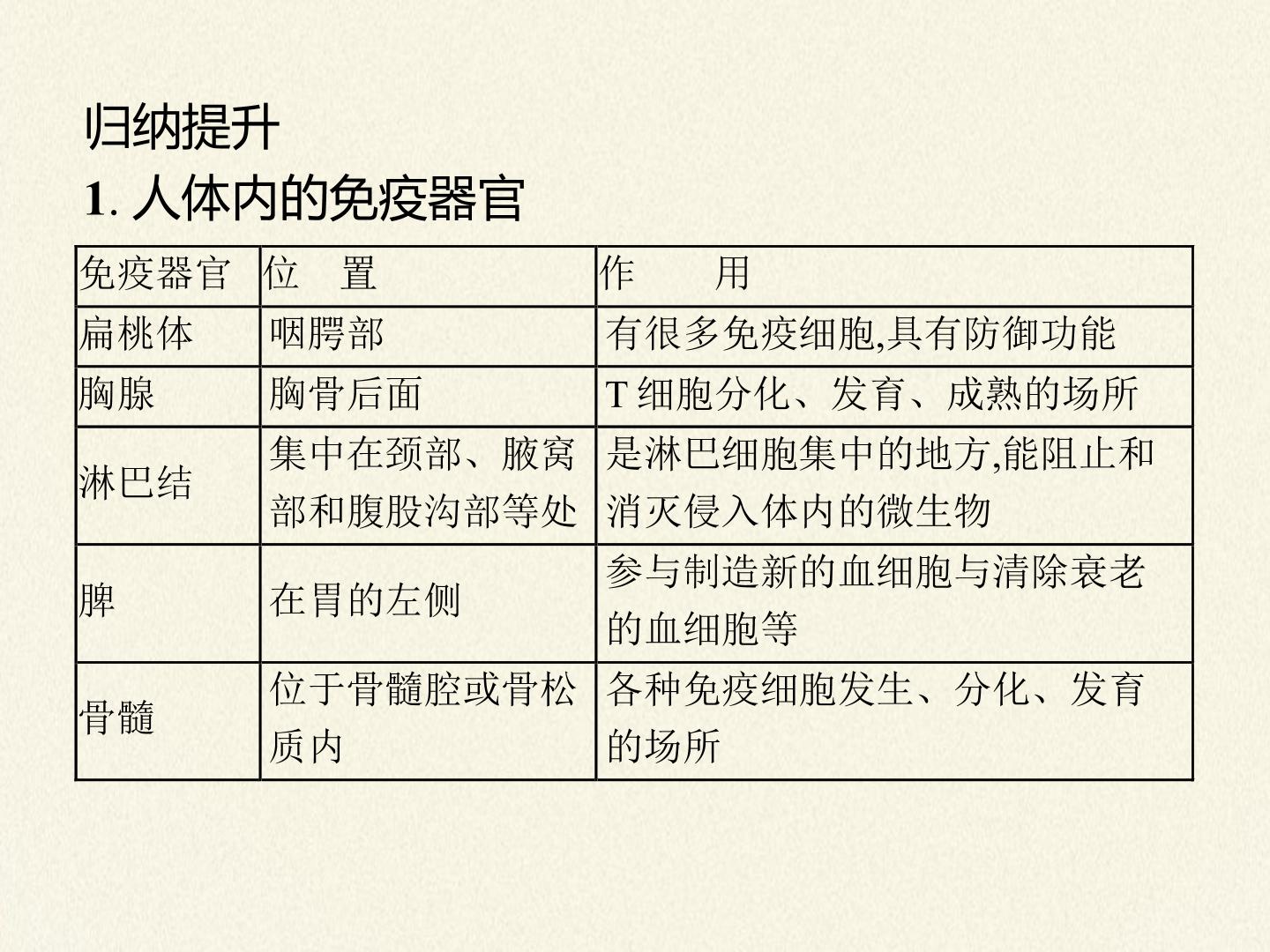 归纳提升

1.人体内的免疫器官

| 免疫器官 | 位　置 | 作　　用 |
|---|---|---|
| 扁桃体 | 咽腭部 | 有很多免疫细胞,具有防御功能 |
| 胸腺 | 胸骨后面 | T细胞分化、发育、成熟的场所 |
| 淋巴结 | 集中在颈部、腋窝部和腹股沟部等处 | 是淋巴细胞集中的地方,能阻止和消灭侵入体内的微生物 |
| 脾 | 在胃的左侧 | 参与制造新的血细胞与清除衰老的血细胞等 |
| 骨髓 | 位于骨髓腔或骨松质内 | 各种免疫细胞发生、分化、发育的场所 |